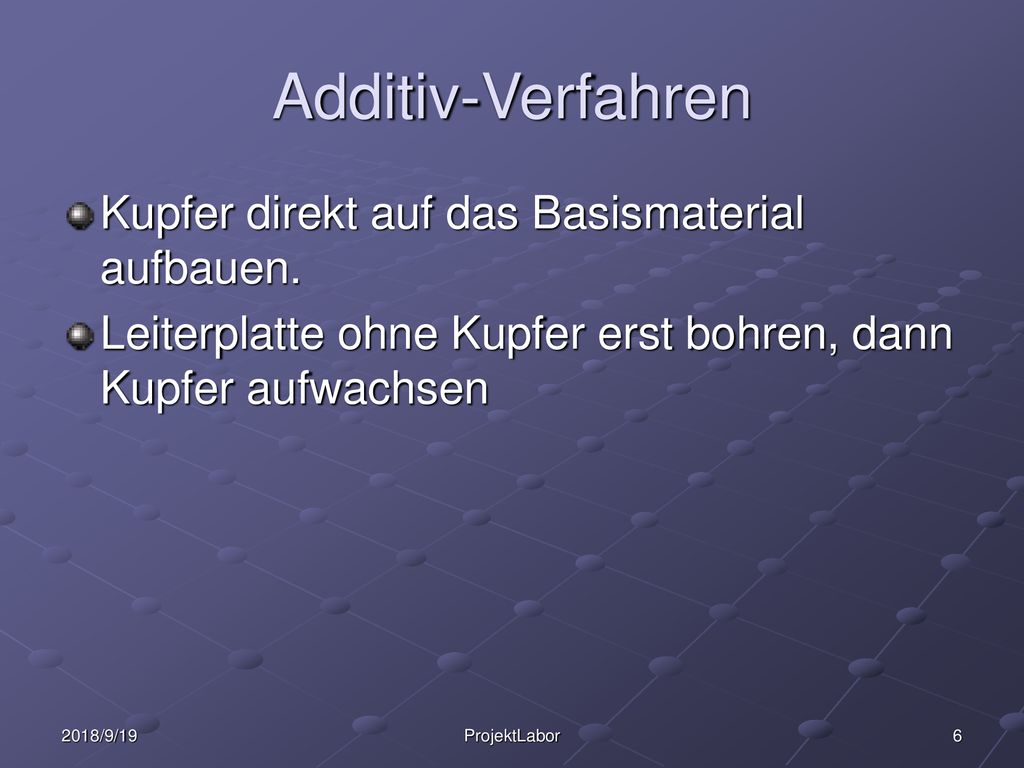 Additiv-Verfahren

Kupfer direkt auf das Basismaterial aufbauen.

Leiterplatte ohne Kupfer erst bohren, dann Kupfer aufwachsen

2018/9/19

ProjektLabor

6